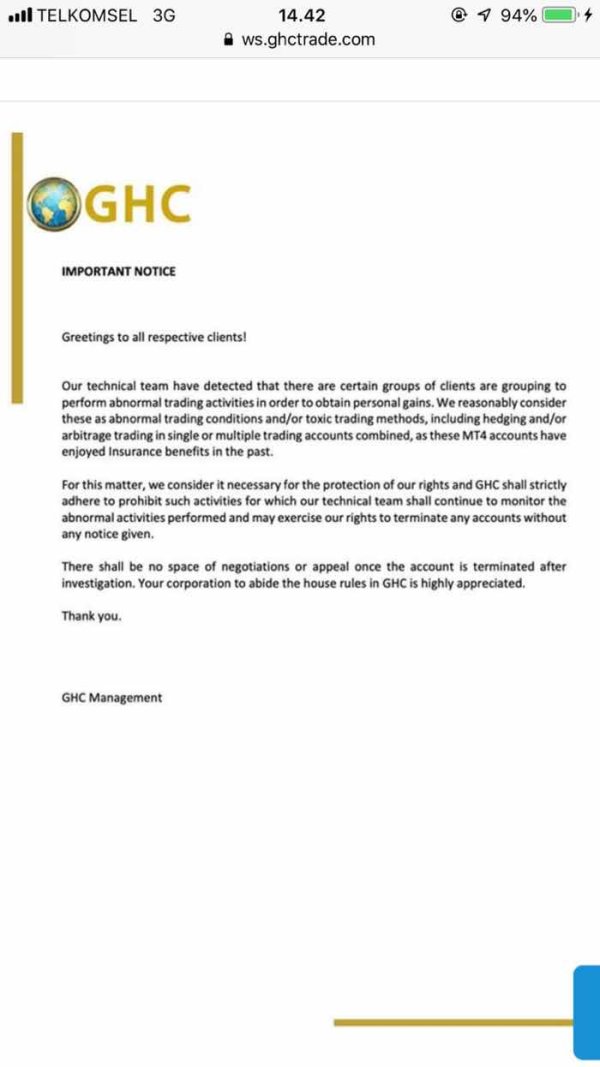 TELKOMSEL 3G 14.42 94%
ws.ghctrade.com

GHC

IMPORTANT NOTICE

Greetings to all respective clients!

Our technical team have detected that there are certain groups of clients are grouping to perform abnormal trading activities in order to obtain personal gains. We reasonably consider these as abnormal trading conditions and/or toxic trading methods, including hedging and/or arbitrage trading in single or multiple trading accounts combined, as these MT4 accounts have enjoyed Insurance benefits in the past.

For this matter, we consider it necessary for the protection of our rights and GHC shall strictly adhere to prohibit such activities for which our technical team shall continue to monitor the abnormal activities performed and may exercise our rights to terminate any accounts without any notice given.

There shall be no space of negotiations or appeal once the account is terminated after investigation. Your corporation to abide the house rules in GHC is highly appreciated.

Thank you.

GHC Management